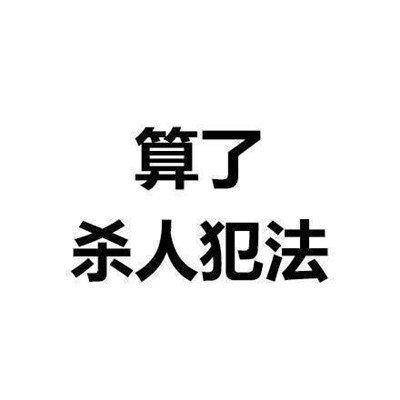 算了
杀人犯法